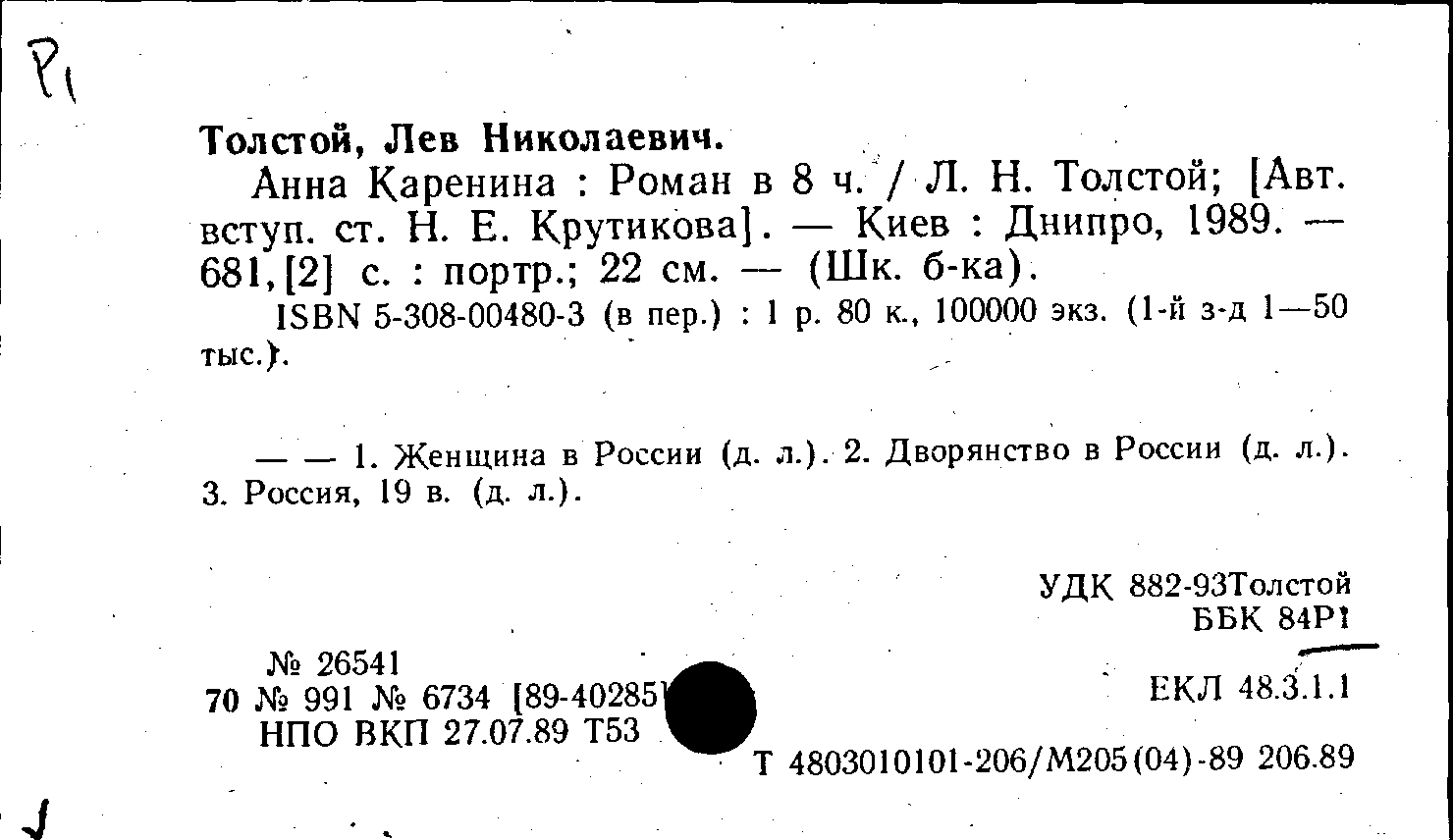 Р1

Толстой, Лев Николаевич.

Анна Каренина : Роман в 8 ч. / Л. Н. Толстой; [Авт. вступ. ст. Н. Е. Крутикова]. — Киев : Днипро, 1989. — 681, [2] с. : портр.; 22 см. — (Шк. б-ка).

ISBN 5-308-00480-3 (в пер.) : 1 р. 80 к., 100000 экз. (1-й з-д 1—50 тыс.).

— — 1. Женщина в России (д. л.). 2. Дворянство в России (д. л.). 3. Россия, 19 в. (д. л.).

УДК 882-93Толстой
ББК 84Р1

№ 26541
70 № 991 № 6734 [89-40285]
НПО ВКП 27.07.89 Т53

ЕКЛ 48.3.1.1

Т 4803010101-206/М205(04)-89 206.89